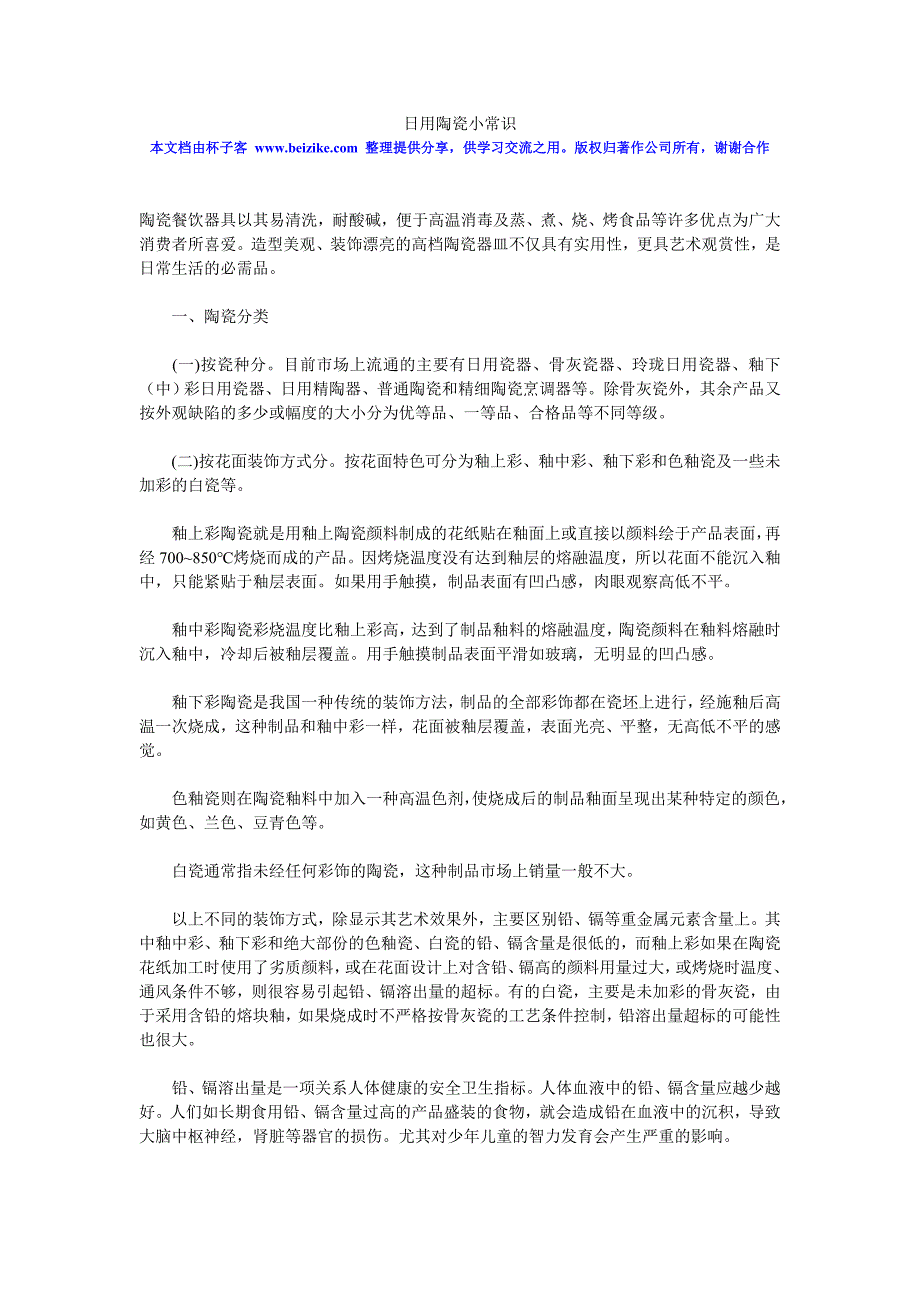 日用陶瓷小常识

本文档由杯子客 www.beizike.com 整理提供分享，供学习交流之用。版权归著作公司所有，谢谢合作

陶瓷餐饮器具以其易清洗，耐酸碱，便于高温消毒及蒸、煮、烧、烤食品等许多优点为广大消费者所喜爱。造型美观、装饰漂亮的高档陶瓷器皿不仅具有实用性，更具艺术观赏性，是日常生活的必需品。

一、陶瓷分类

(一)按瓷种分。目前市场上流通的主要有日用瓷器、骨灰瓷器、玲珑日用瓷器、釉下（中）彩日用瓷器、日用精陶器、普通陶瓷和精细陶瓷烹调器等。除骨灰瓷外，其余产品又按外观缺陷的多少或幅度的大小分为优等品、一等品、合格品等不同等级。

(二)按花面装饰方式分。按花面特色可分为釉上彩、釉中彩、釉下彩和色釉瓷及一些未加彩的白瓷等。

釉上彩陶瓷就是用釉上陶瓷颜料制成的花纸贴在釉面上或直接以颜料绘于产品表面，再经 700~850℃烤烧而成的产品。因烤烧温度没有达到釉层的熔融温度，所以花面不能沉入釉中，只能紧贴于釉层表面。如果用手触摸，制品表面有凹凸感，肉眼观察高低不平。

釉中彩陶瓷彩烧温度比釉上彩高，达到了制品釉料的熔融温度，陶瓷颜料在釉料熔融时沉入釉中，冷却后被釉层覆盖。用手触摸制品表面平滑如玻璃，无明显的凹凸感。

釉下彩陶瓷是我国一种传统的装饰方法，制品的全部彩饰都在瓷坯上进行，经施釉后高温一次烧成，这种制品和釉中彩一样，花面被釉层覆盖，表面光亮、平整，无高低不平的感觉。

色釉瓷则在陶瓷釉料中加入一种高温色剂，使烧成后的制品釉面呈现出某种特定的颜色，如黄色、兰色、豆青色等。

白瓷通常指未经任何彩饰的陶瓷，这种制品市场上销量一般不大。

以上不同的装饰方式，除显示其艺术效果外，主要区别铅、镉等重金属元素含量上。其中釉中彩、釉下彩和绝大部份的色釉瓷、白瓷的铅、镉含量是很低的，而釉上彩如果在陶瓷花纸加工时使用了劣质颜料，或在花面设计上对含铅、镉高的颜料用量过大，或烤烧时温度、通风条件不够，则很容易引起铅、镉溶出量的超标。有的白瓷，主要是未加彩的骨灰瓷，由于采用含铅的熔块釉，如果烧成时不严格按骨灰瓷的工艺条件控制，铅溶出量超标的可能性也很大。

铅、镉溶出量是一项关系人体健康的安全卫生指标。人体血液中的铅、镉含量应越少越好。人们如长期食用铅、镉含量过高的产品盛装的食物，就会造成铅在血液中的沉积，导致大脑中枢神经，肾脏等器官的损伤。尤其对少年儿童的智力发育会产生严重的影响。